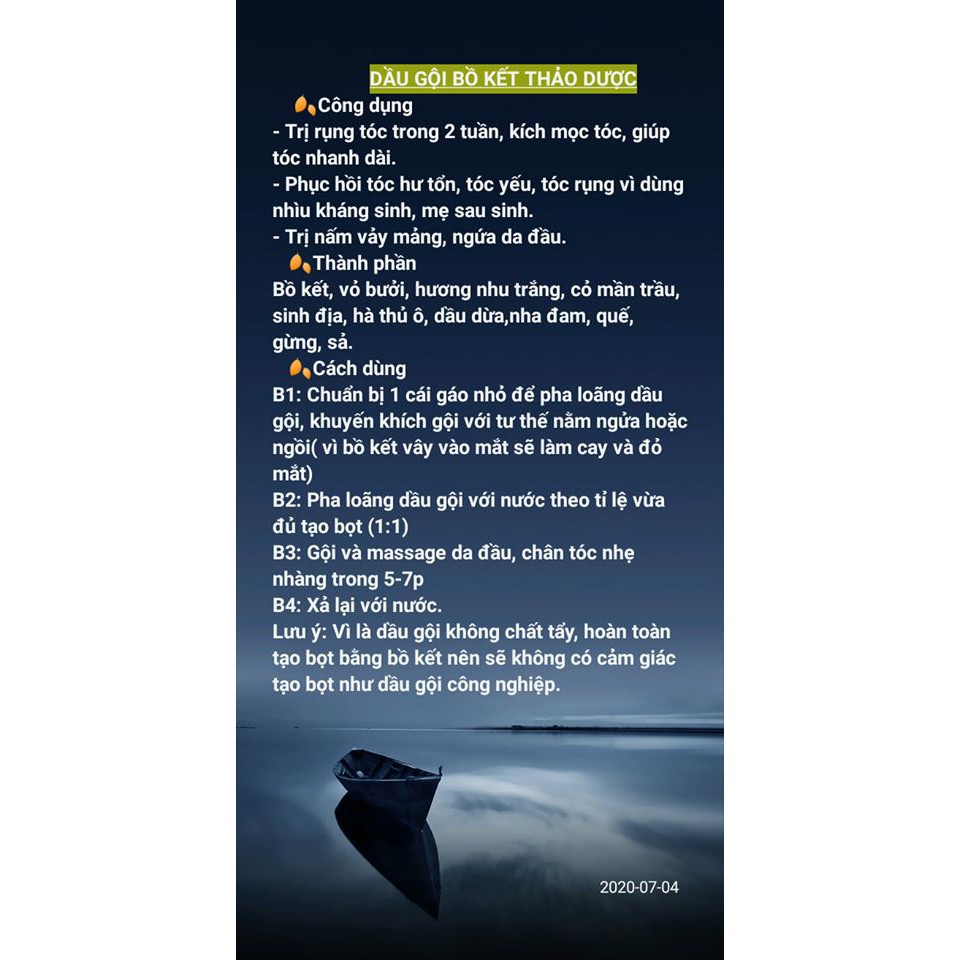 DẦU GỘI BỒ KẾT THẢO DƯỢC

Công dụng
- Trị rụng tóc trong 2 tuần, kích mọc tóc, giúp tóc nhanh dài.
- Phục hồi tóc hư tổn, tóc yếu, tóc rụng vì dùng nhìu kháng sinh, mẹ sau sinh.
- Trị nấm vảy mảng, ngứa da đầu.

Thành phần
Bồ kết, vỏ bưởi, hương nhu trắng, cỏ mần trầu, sinh địa, hà thủ ô, dầu dừa,nha đam, quế, gừng, sả.

Cách dùng
B1: Chuẩn bị 1 cái gáo nhỏ để pha loãng dầu gội, khuyến khích gội với tư thế nằm ngửa hoặc ngồi( vì bồ kết vây vào mắt sẽ làm cay và đỏ mắt)
B2: Pha loãng dầu gội với nước theo tỉ lệ vừa đủ tạo bọt (1:1)
B3: Gội và massage da đầu, chân tóc nhẹ nhàng trong 5-7p
B4: Xả lại với nước.
Lưu ý: Vì là dầu gội không chất tẩy, hoàn toàn tạo bọt bằng bồ kết nên sẽ không có cảm giác tạo bọt như dầu gội công nghiệp.

2020-07-04